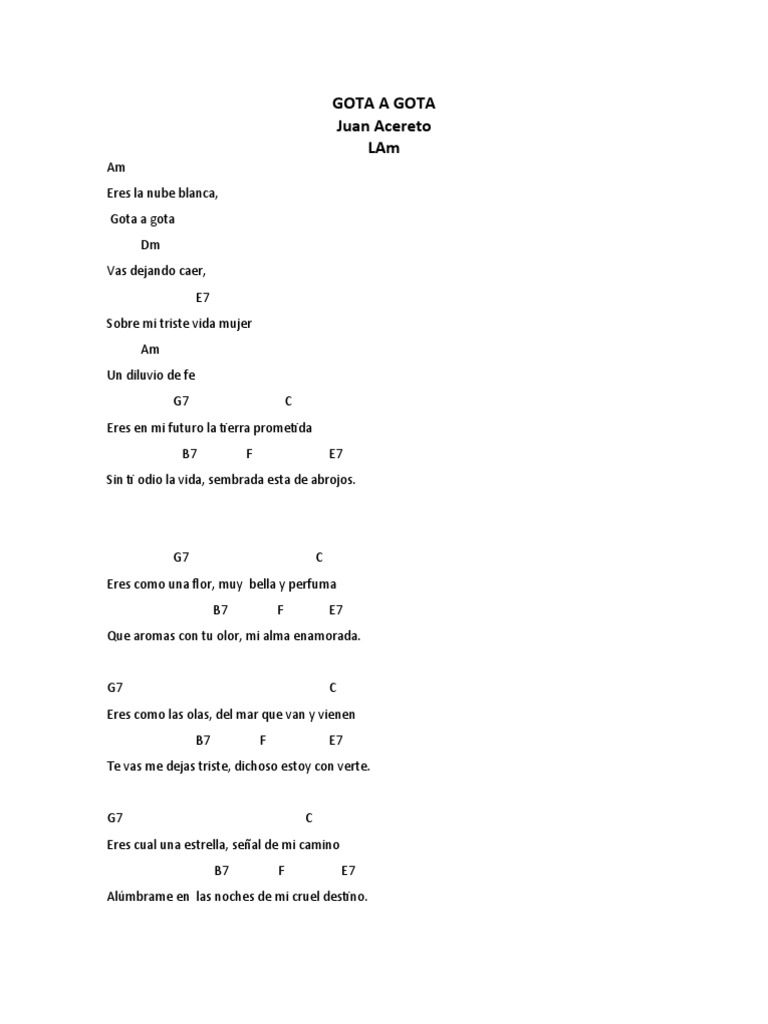 GOTA A GOTA
Juan Acereto
LAm

Am
Eres la nube blanca,
Gota a gota
Dm
Vas dejando caer,
E7
Sobre mi triste vida mujer
Am
Un diluvio de fe
G7 C
Eres en mi futuro la tierra prometida
B7 F E7
Sin ti odio la vida, sembrada esta de abrojos.

G7 C
Eres como una flor, muy bella y perfuma
B7 F E7
Que aromas con tu olor, mi alma enamorada.

G7 C
Eres como las olas, del mar que van y vienen
B7 F E7
Te vas me dejas triste, dichoso estoy con verte.

G7 C
Eres cual una estrella, señal de mi camino
B7 F E7
Alúmbrame en las noches de mi cruel destino.